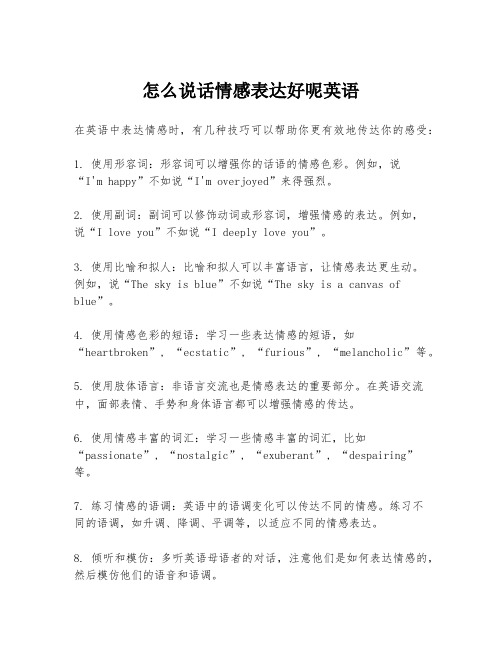 怎么说话情感表达好呢英语

在英语中表达情感时，有几种技巧可以帮助你更有效地传达你的感受：

1. 使用形容词：形容词可以增强你的话语的情感色彩。例如，说“I'm happy”不如说“I'm overjoyed”来得强烈。

2. 使用副词：副词可以修饰动词或形容词，增强情感的表达。例如，说“I love you”不如说“I deeply love you”。

3. 使用比喻和拟人：比喻和拟人可以丰富语言，让情感表达更生动。例如，说“The sky is blue”不如说“The sky is a canvas of blue”。

4. 使用情感色彩的短语：学习一些表达情感的短语，如“heartbroken”，“ecstatic”，“furious”，“melancholic”等。

5. 使用肢体语言：非语言交流也是情感表达的重要部分。在英语交流中，面部表情、手势和身体语言都可以增强情感的传达。

6. 使用情感丰富的词汇：学习一些情感丰富的词汇，比如“passionate”，“nostalgic”，“exuberant”，“despairing”等。

7. 练习情感的语调：英语中的语调变化可以传达不同的情感。练习不同的语调，如升调、降调、平调等，以适应不同的情感表达。

8. 倾听和模仿：多听英语母语者的对话，注意他们是如何表达情感的，然后模仿他们的语音和语调。